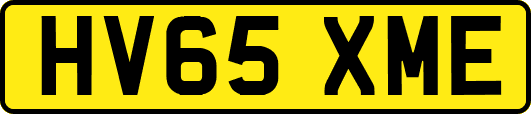 HV65 XME